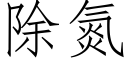 除氮